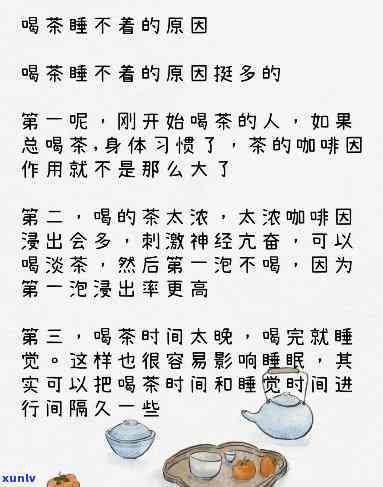 喝茶睡不着的原因

喝茶睡不着的原因挺多的

第一呢，刚开始喝茶的人，如果总喝茶,身体习惯了，茶的咖啡因作用就不是那么大了

第二，喝的茶太浓，太浓咖啡因浸出会多，刺激神经亢奋，可以喝淡茶，然后第一泡不喝，因为第一泡浸出率更高

第三，喝茶时间太晚，喝完就睡觉。这样也很容易影响睡眠，其实可以把喝茶时间和睡觉时间进行间隔久一些

xunlv